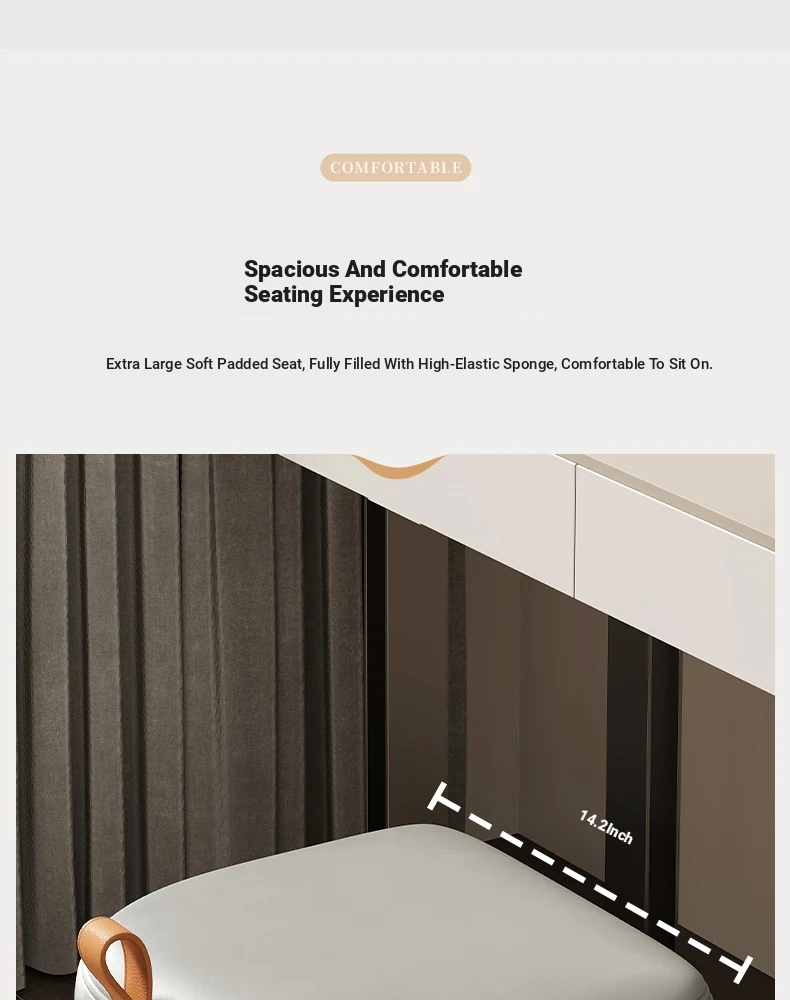 COMFORTABLE

Spacious And Comfortable Seating Experience

Extra Large Soft Padded Seat, Fully Filled With High-Elastic Sponge, Comfortable To Sit On.

14.2Inch